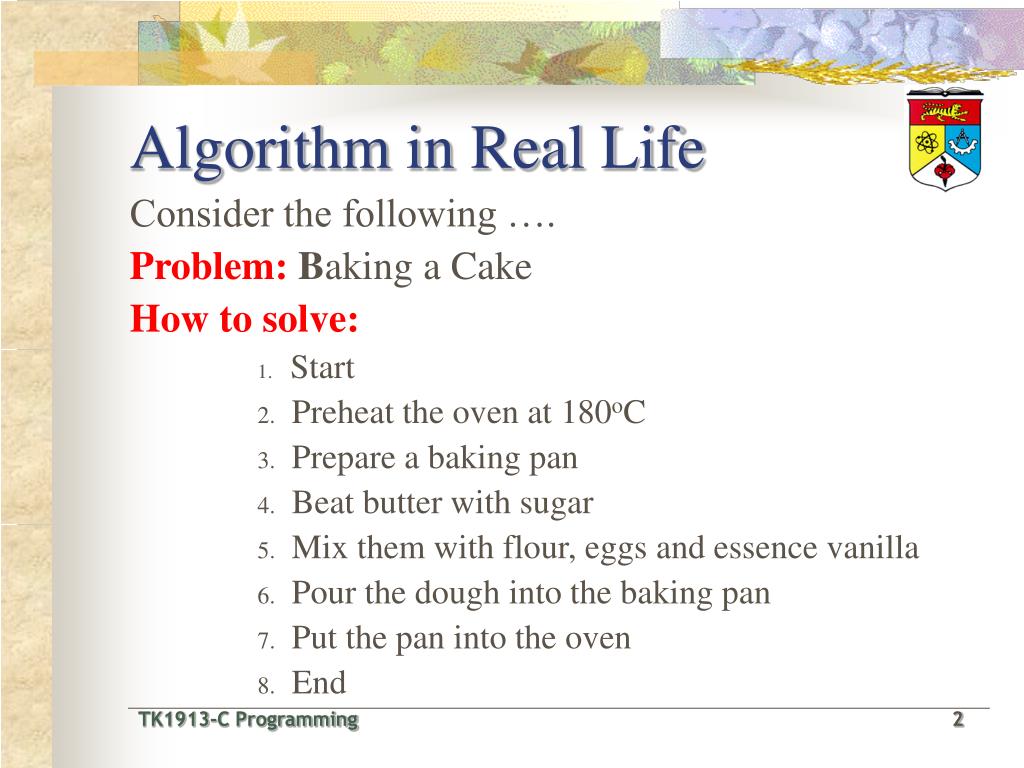 Algorithm in Real Life

Consider the following ….

Problem: Baking a Cake

How to solve:

1. Start
2. Preheat the oven at 180$^o$C
3. Prepare a baking pan
4. Beat butter with sugar
5. Mix them with flour, eggs and essence vanilla
6. Pour the dough into the baking pan
7. Put the pan into the oven
8. End

TK1913-C Programming

2